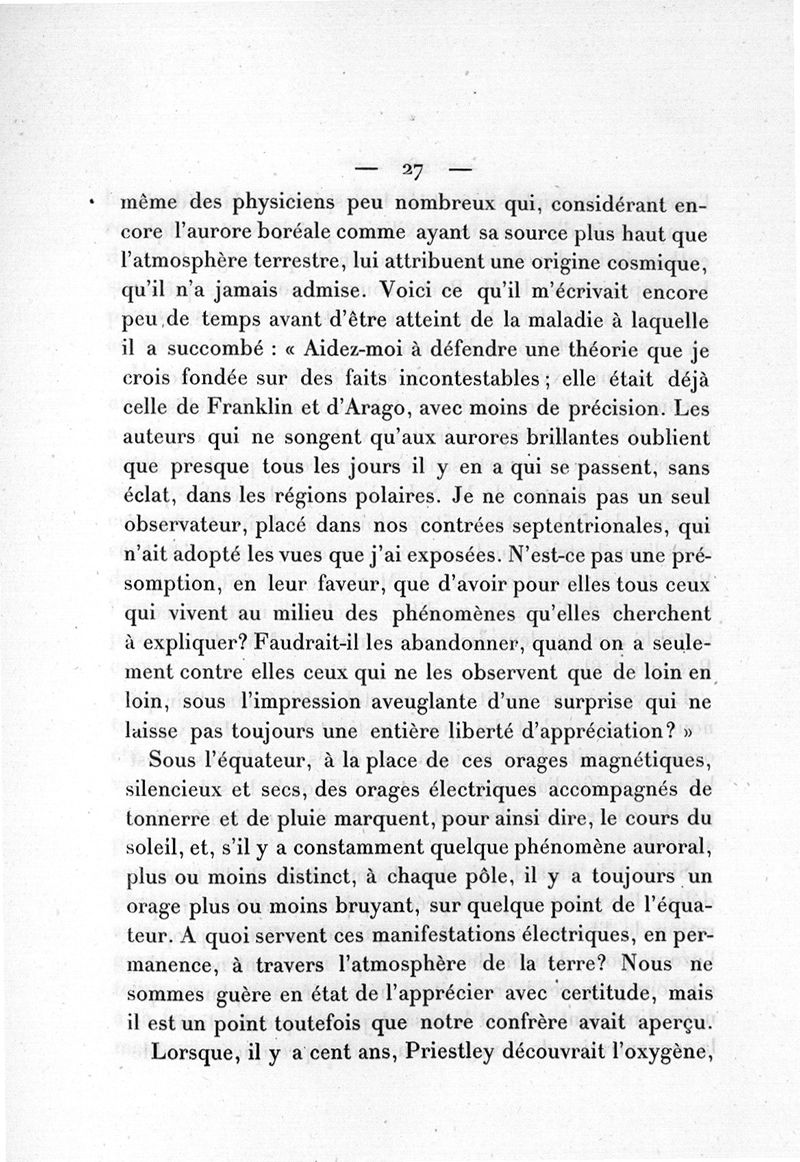 — 27 —

même des physiciens peu nombreux qui, considérant encore l'aurore boréale comme ayant sa source plus haut que l'atmosphère terrestre, lui attribuent une origine cosmique, qu'il n'a jamais admise. Voici ce qu'il m'écrivait encore peu de temps avant d'être atteint de la maladie à laquelle il a succombé : « Aidez-moi à défendre une théorie que je crois fondée sur des faits incontestables ; elle était déjà celle de Franklin et d'Arago, avec moins de précision. Les auteurs qui ne songent qu'aux aurores brillantes oublient que presque tous les jours il y en a qui se passent, sans éclat, dans les régions polaires. Je ne connais pas un seul observateur, placé dans nos contrées septentrionales, qui n'ait adopté les vues que j'ai exposées. N'est-ce pas une présomption, en leur faveur, que d'avoir pour elles tous ceux qui vivent au milieu des phénomènes qu'elles cherchent à expliquer? Faudrait-il les abandonner, quand on a seulement contre elles ceux qui ne les observent que de loin en loin, sous l'impression aveuglante d'une surprise qui ne laisse pas toujours une entière liberté d'appréciation? »

Sous l'équateur, à la place de ces orages magnétiques, silencieux et secs, des orages électriques accompagnés de tonnerre et de pluie marquent, pour ainsi dire, le cours du soleil, et, s'il y a constamment quelque phénomène auroral, plus ou moins distinct, à chaque pôle, il y a toujours un orage plus ou moins bruyant, sur quelque point de l'équateur. A quoi servent ces manifestations électriques, en permanence, à travers l'atmosphère de la terre? Nous ne sommes guère en état de l'apprécier avec certitude, mais il est un point toutefois que notre confrère avait aperçu.

Lorsque, il y a cent ans, Priestley découvrait l'oxygène,